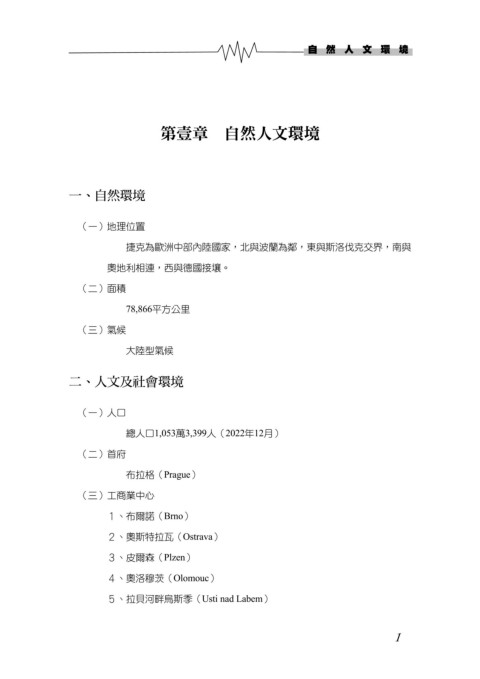 自然人文環境

第壹章　自然人文環境

一、自然環境

（一）地理位置

捷克為歐洲中部內陸國家，北與波蘭為鄰，東與斯洛伐克交界，南與奧地利相連，西與德國接壤。

（二）面積

78,866平方公里

（三）氣候

大陸型氣候

二、人文及社會環境

（一）人口

總人口1,053萬3,399人（2022年12月）

（二）首府

布拉格（Prague）

（三）工商業中心

1、布爾諾（Brno）

2、奧斯特拉瓦（Ostrava）

3、皮爾森（Plzen）

4、奧洛穆茨（Olomouc）

5、拉貝河畔烏斯季（Usti nad Labem）

1